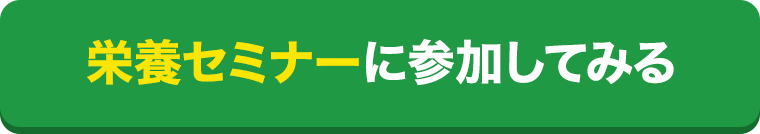 栄養セミナーに参加してみる